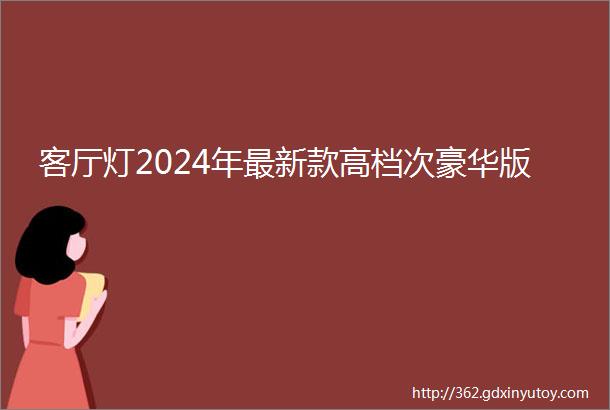 客厅灯2024年最新款高档次豪华版

http://362.gdxinyutoy.com